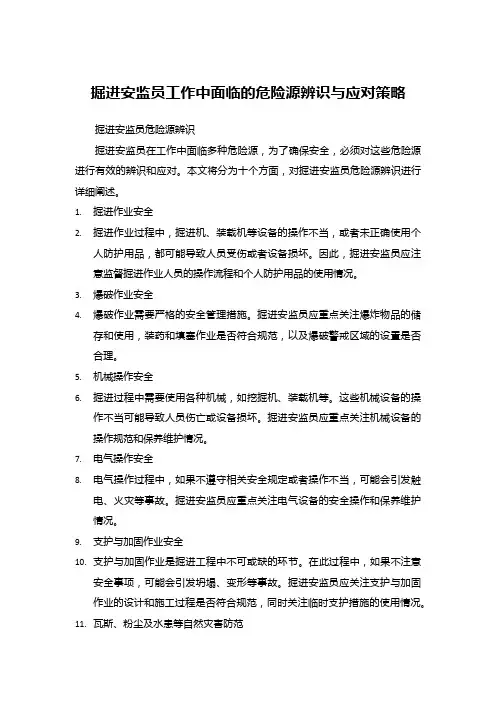 掘进安监员工作中面临的危险源辨识与应对策略

掘进安监员危险源辨识

掘进安监员在工作中面临多种危险源，为了确保安全，必须对这些危险源进行有效的辨识和应对。本文将分为十个方面，对掘进安监员危险源辨识进行详细阐述。

1. 掘进作业安全
2. 掘进作业过程中，掘进机、装载机等设备的操作不当，或者未正确使用个人防护用品，都可能导致人员受伤或者设备损坏。因此，掘进安监员应注意监督掘进作业人员的操作流程和个人防护用品的使用情况。
3. 爆破作业安全
4. 爆破作业需要严格的安全管理措施。掘进安监员应重点关注爆炸物品的储存和使用，装药和填塞作业是否符合规范，以及爆破警戒区域的设置是否合理。
5. 机械操作安全
6. 掘进过程中需要使用各种机械，如挖掘机、装载机等。这些机械设备的操作不当可能导致人员伤亡或设备损坏。掘进安监员应重点关注机械设备的操作规范和保养维护情况。
7. 电气操作安全
8. 电气操作过程中，如果不遵守相关安全规定或者操作不当，可能会引发触电、火灾等事故。掘进安监员应重点关注电气设备的安全操作和保养维护情况。
9. 支护与加固作业安全
10. 支护与加固作业是掘进工程中不可或缺的环节。在此过程中，如果不注意安全事项，可能会引发坍塌、变形等事故。掘进安监员应关注支护与加固作业的设计和施工过程是否符合规范，同时关注临时支护措施的使用情况。
11. 瓦斯、粉尘及水患等自然灾害防范